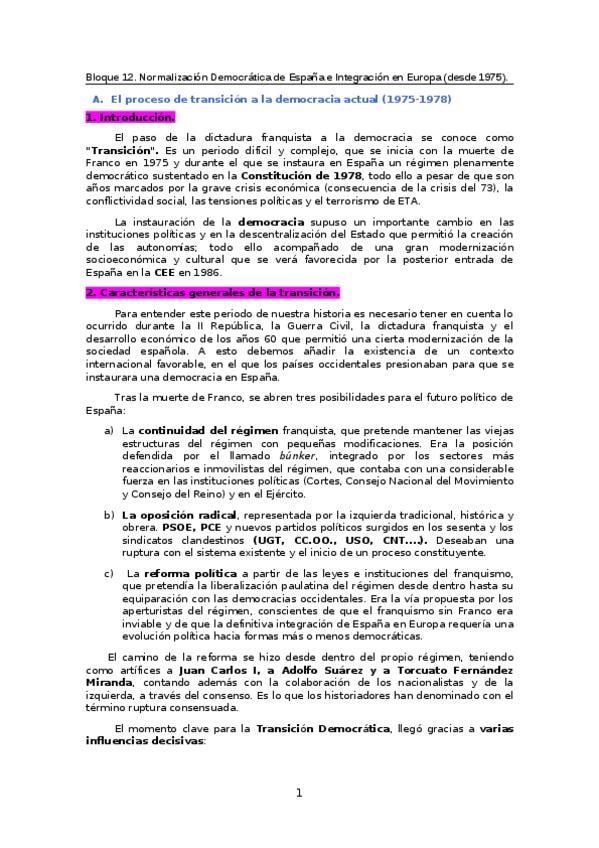 Bloque 12. Normalización Democrática de España e Integración en Europa (desde 1975).

A. El proceso de transición a la democracia actual (1975-1978)

1. Introducción.

El paso de la dictadura franquista a la democracia se conoce como "Transición". Es un periodo difícil y complejo, que se inicia con la muerte de Franco en 1975 y durante el que se instaura en España un régimen plenamente democrático sustentado en la Constitución de 1978, todo ello a pesar de que son años marcados por la grave crisis económica (consecuencia de la crisis del 73), la conflictividad social, las tensiones políticas y el terrorismo de ETA.

La instauración de la democracia supuso un importante cambio en las instituciones políticas y en la descentralización del Estado que permitió la creación de las autonomías; todo ello acompañado de una gran modernización socioeconómica y cultural que se verá favorecida por la posterior entrada de España en la CEE en 1986.

2. Características generales de la transición.

Para entender este periodo de nuestra historia es necesario tener en cuenta lo ocurrido durante la II República, la Guerra Civil, la dictadura franquista y el desarrollo económico de los años 60 que permitió una cierta modernización de la sociedad española. A esto debemos añadir la existencia de un contexto internacional favorable, en el que los países occidentales presionaban para que se instaurara una democracia en España.

Tras la muerte de Franco, se abren tres posibilidades para el futuro político de España:

a) La continuidad del régimen franquista, que pretende mantener las viejas estructuras del régimen con pequeñas modificaciones. Era la posición defendida por el llamado búnker, integrado por los sectores más reaccionarios e inmovilistas del régimen, que contaba con una considerable fuerza en las instituciones políticas (Cortes, Consejo Nacional del Movimiento y Consejo del Reino) y en el Ejército.

b) La oposición radical, representada por la izquierda tradicional, histórica y obrera. PSOE, PCE y nuevos partidos políticos surgidos en los sesenta y los sindicatos clandestinos (UGT, CC.OO., USO, CNT...). Deseaban una ruptura con el sistema existente y el inicio de un proceso constituyente.

c) La reforma política a partir de las leyes e instituciones del franquismo, que pretendía la liberalización paulatina del régimen desde dentro hasta su equiparación con las democracias occidentales. Era la vía propuesta por los aperturistas del régimen, conscientes de que el franquismo sin Franco era inviable y de que la definitiva integración de España en Europa requería una evolución política hacia formas más o menos democráticas.

El camino de la reforma se hizo desde dentro del propio régimen, teniendo como artífices a Juan Carlos I, a Adolfo Suárez y a Torcuato Fernández Miranda, contando además con la colaboración de los nacionalistas y de la izquierda, a través del consenso. Es lo que los historiadores han denominado con el término ruptura consensuada.

El momento clave para la Transición Democrática, llegó gracias a varias influencias decisivas:

1